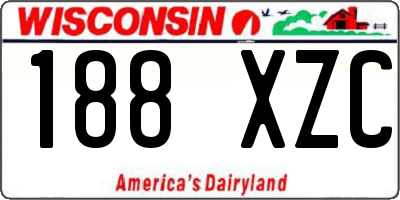 WISCONSIN

188 XZC

America's Dairyland